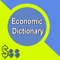 Economic Dictionary

$$$